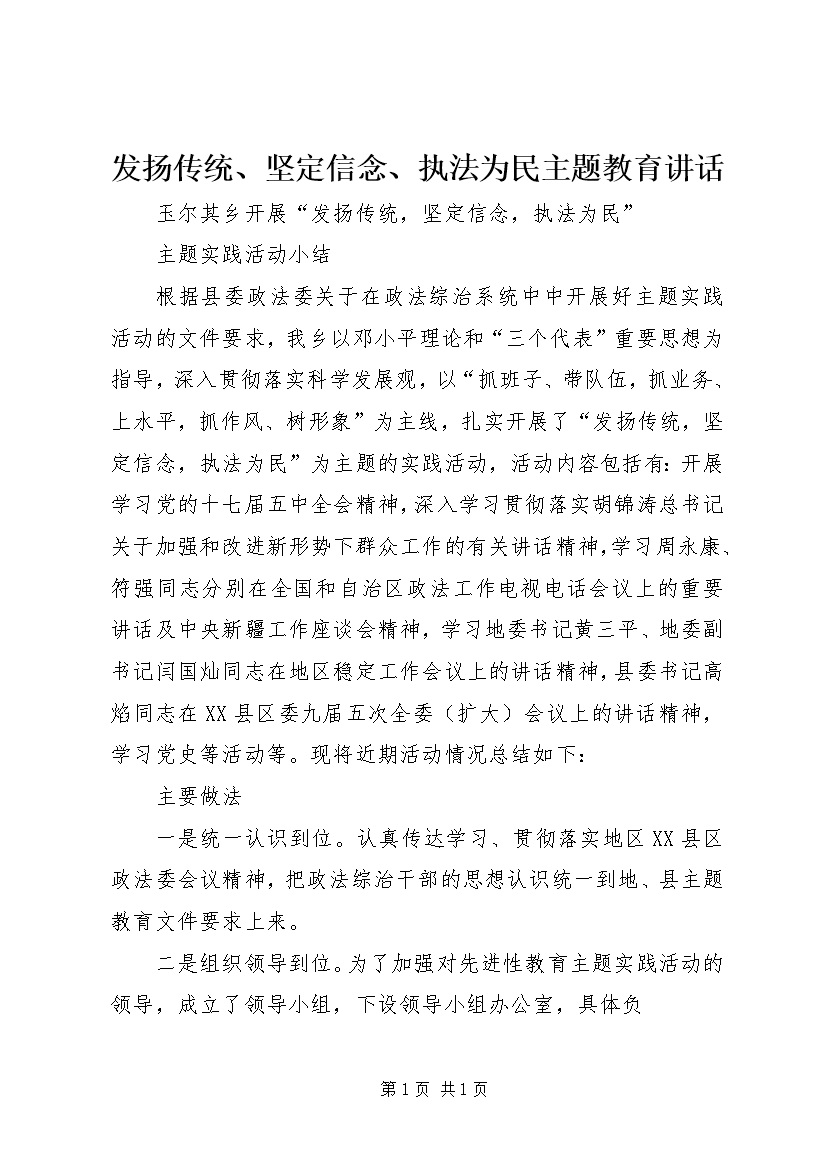 发扬传统、坚定信念、执法为民主题教育讲话

玉尔其乡开展“发扬传统，坚定信念，执法为民”

主题实践活动小结

根据县委政法委关于在政法综治系统中中开展好主题实践活动的文件要求，我乡以邓小平理论和“三个代表”重要思想为指导，深入贯彻落实科学发展观，以“抓班子、带队伍，抓业务、上水平，抓作风、树形象”为主线，扎实开展了“发扬传统，坚定信念，执法为民”为主题的实践活动，活动内容包括有：开展学习党的十七届五中全会精神，深入学习贯彻落实胡锦涛总书记关于加强和改进新形势下群众工作的有关讲话精神，学习周永康、符强同志分别在全国和自治区政法工作电视电话会议上的重要讲话及中央新疆工作座谈会精神，学习地委书记黄三平、地委副书记闫国灿同志在地区稳定工作会议上的讲话精神，县委书记高焰同志在XX县区委九届五次全委（扩大）会议上的讲话精神，学习党史等活动等。现将近期活动情况总结如下：

主要做法

一是统一认识到位。认真传达学习、贯彻落实地区XX县区政法委会议精神，把政法综治干部的思想认识统一到地、县主题教育文件要求上来。

二是组织领导到位。为了加强对先进性教育主题实践活动的领导，成立了领导小组，下设领导小组办公室，具体负

第1页 共1页